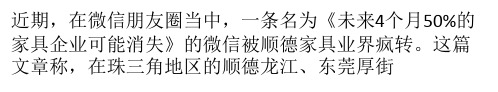 近期，在微信朋友圈当中，一条名为《未来4个月50%的家具企业可能消失》的微信被顺德家具业界疯转。这篇文章称，在珠三角地区的顺德龙江、东莞厚街